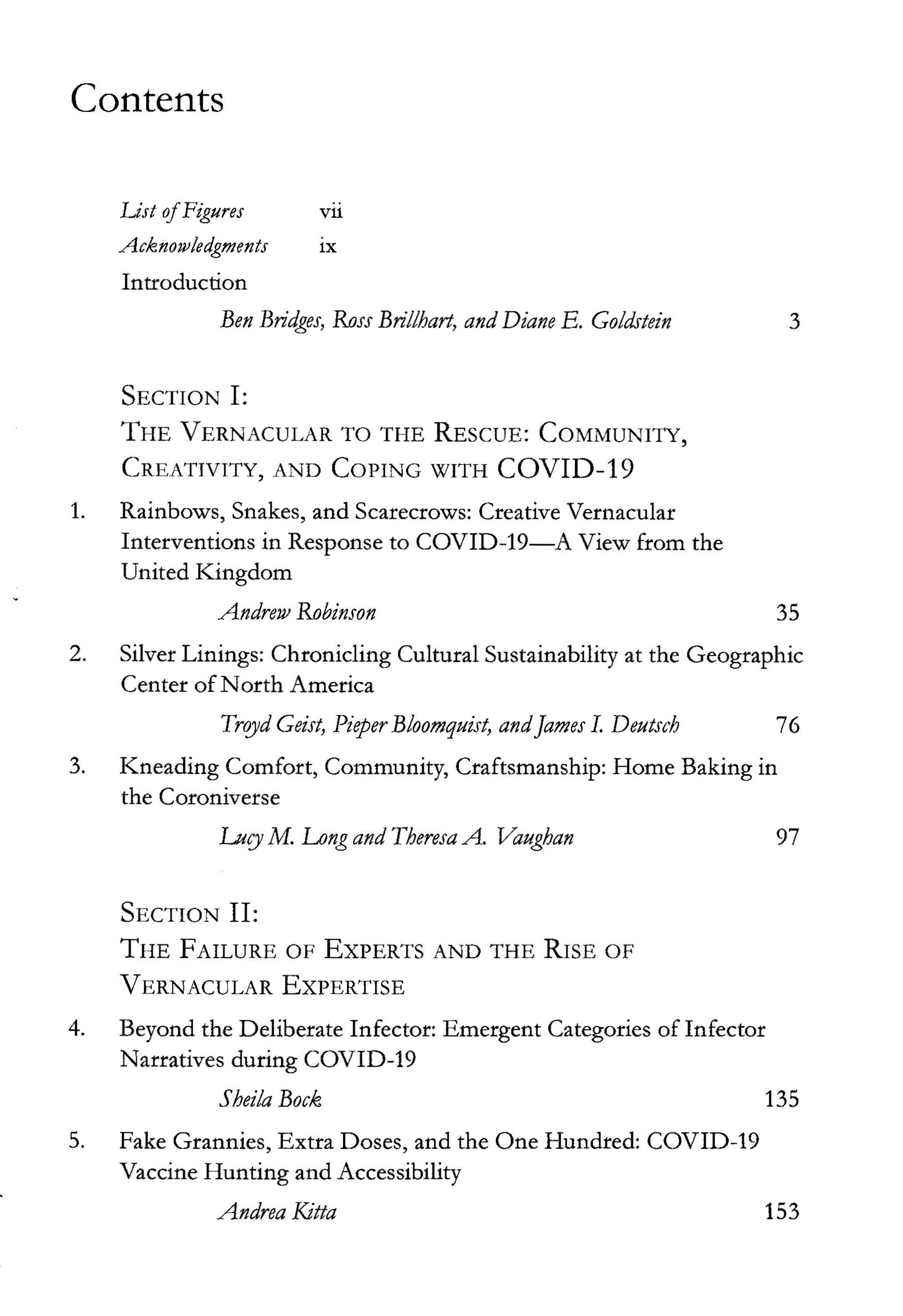 Contents

List of Figures vii
Acknowledgments ix
Introduction

Ben Bridges, Ross Brillhart, and Diane E. Goldstein 3

SECTION I:
THE VERNACULAR TO THE RESCUE: COMMUNITY, CREATIVITY, AND COPING WITH COVID-19

1. Rainbows, Snakes, and Scarecrows: Creative Vernacular Interventions in Response to COVID-19—A View from the United Kingdom

Andrew Robinson 35

2. Silver Linings: Chronicling Cultural Sustainability at the Geographic Center of North America

Troyd Geist, Pieper Bloomquist, and James I. Deutsch 76

3. Kneading Comfort, Community, Craftsmanship: Home Baking in the Coroniverse

Lucy M. Long and Theresa A. Vaughan 97

SECTION II:
THE FAILURE OF EXPERTS AND THE RISE OF VERNACULAR EXPERTISE

4. Beyond the Deliberate Infector: Emergent Categories of Infector Narratives during COVID-19

Sheila Bock 135

5. Fake Grannies, Extra Doses, and the One Hundred: COVID-19 Vaccine Hunting and Accessibility

Andrea Kitta 153